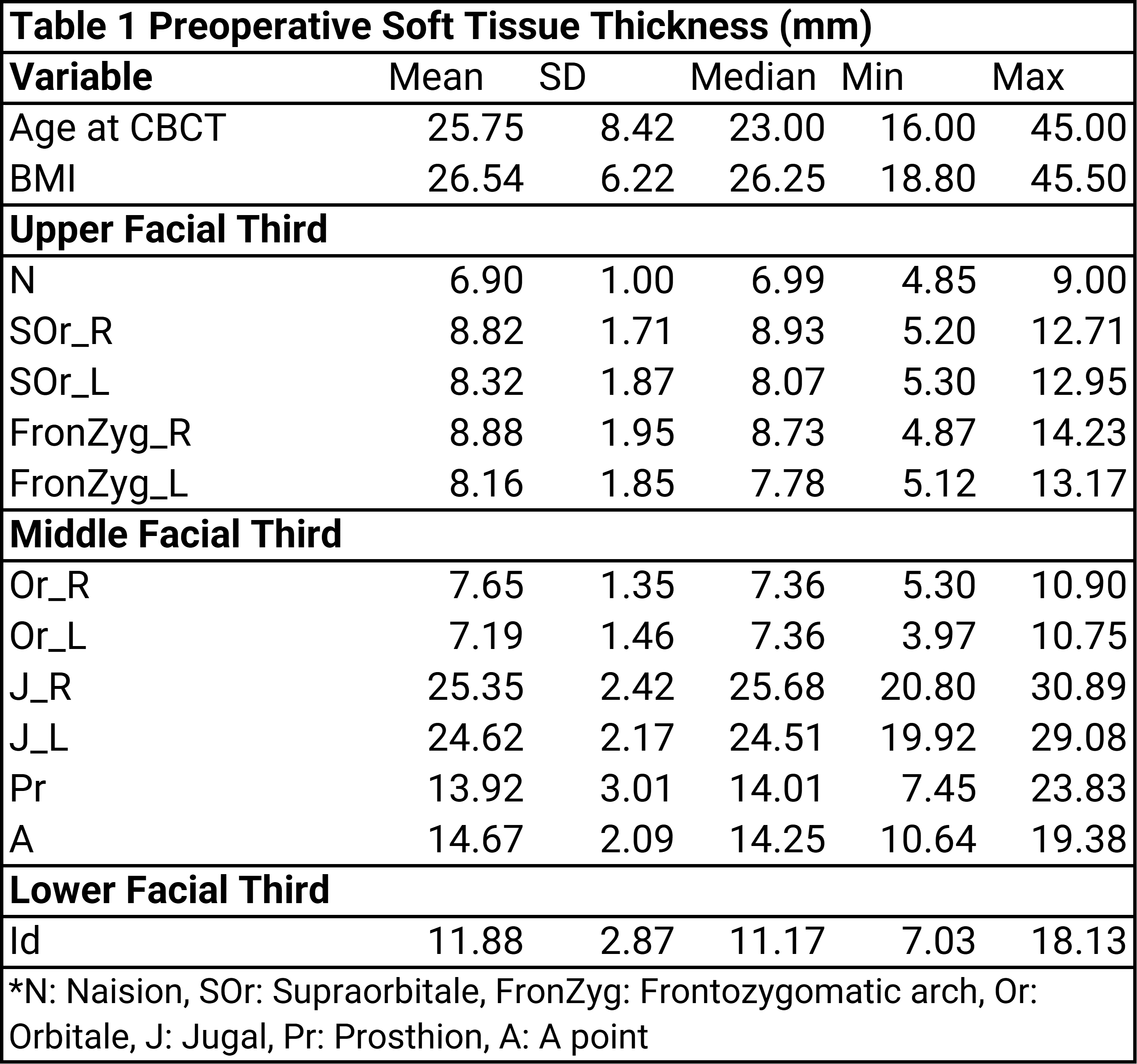 Table 1 Preoperative Soft Tissue Thickness (mm)

| Variable | Mean | SD | Median | Min | Max |
|---|---|---|---|---|---|
| Age at CBCT | 25.75 | 8.42 | 23.00 | 16.00 | 45.00 |
| BMI | 26.54 | 6.22 | 26.25 | 18.80 | 45.50 |
| Upper Facial Third | | | | | |
| N | 6.90 | 1.00 | 6.99 | 4.85 | 9.00 |
| SOr_R | 8.82 | 1.71 | 8.93 | 5.20 | 12.71 |
| SOr_L | 8.32 | 1.87 | 8.07 | 5.30 | 12.95 |
| FronZyg_R | 8.88 | 1.95 | 8.73 | 4.87 | 14.23 |
| FronZyg_L | 8.16 | 1.85 | 7.78 | 5.12 | 13.17 |
| Middle Facial Third | | | | | |
| Or_R | 7.65 | 1.35 | 7.36 | 5.30 | 10.90 |
| Or_L | 7.19 | 1.46 | 7.36 | 3.97 | 10.75 |
| J_R | 25.35 | 2.42 | 25.68 | 20.80 | 30.89 |
| J_L | 24.62 | 2.17 | 24.51 | 19.92 | 29.08 |
| Pr | 13.92 | 3.01 | 14.01 | 7.45 | 23.83 |
| A | 14.67 | 2.09 | 14.25 | 10.64 | 19.38 |
| Lower Facial Third | | | | | |
| Id | 11.88 | 2.87 | 11.17 | 7.03 | 18.13 |

*N: Naision, SOr: Supraorbitale, FronZyg: Frontozygomatic arch, Or: Orbitale, J: Jugal, Pr: Prosthion, A: A point